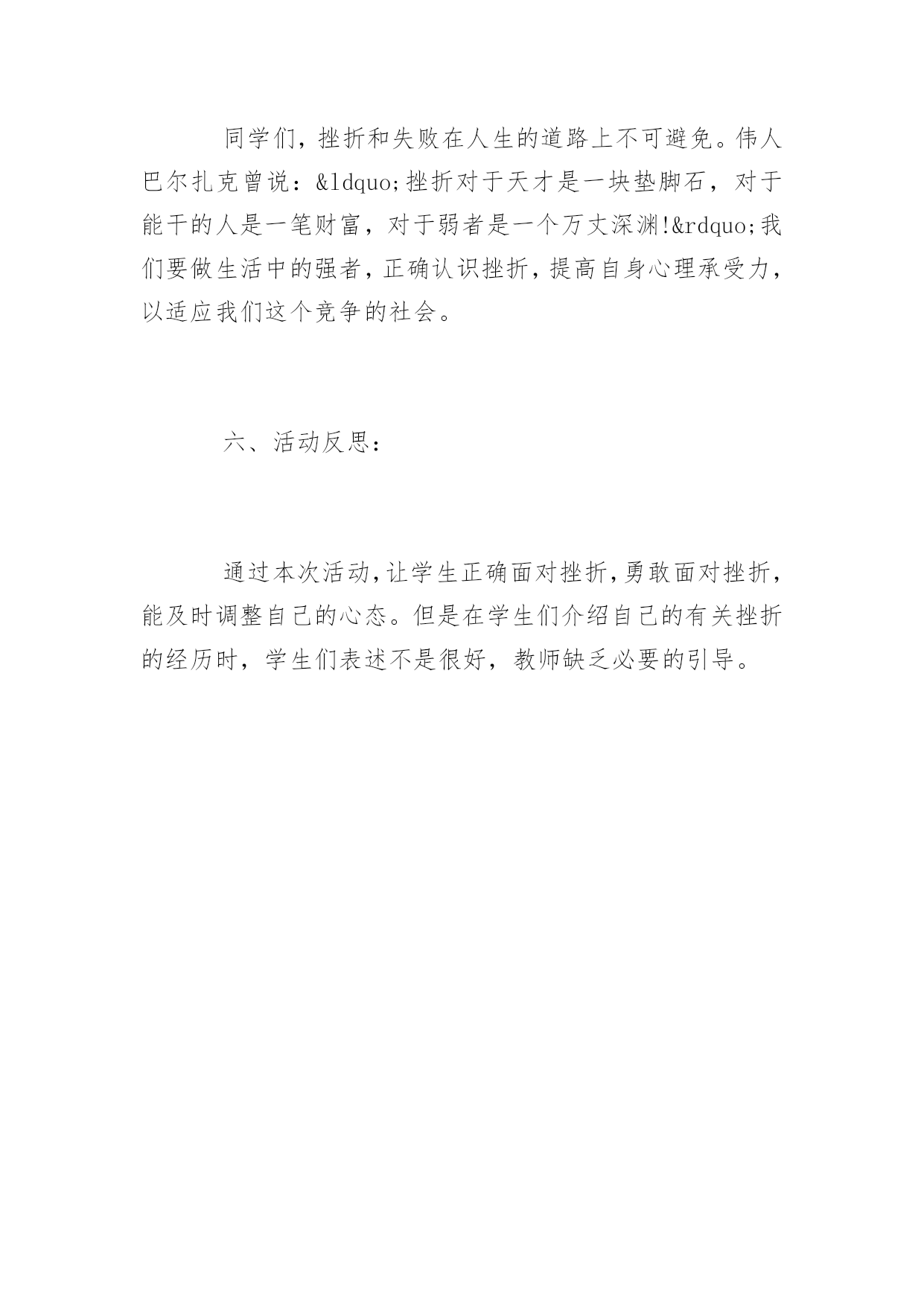 同学们，挫折和失败在人生的道路上不可避免。伟人巴尔扎克曾说：&ldquo;挫折对于天才是一块垫脚石，对于能干的人是一笔财富，对于弱者是一个万丈深渊!&rdquo;我们要做生活中的强者，正确认识挫折，提高自身心理承受力，以适应我们这个竞争的社会。

六、活动反思：

通过本次活动，让学生正确面对挫折，勇敢面对挫折，能及时调整自己的心态。但是在学生们介绍自己的有关挫折的经历时，学生们表述不是很好，教师缺乏必要的引导。